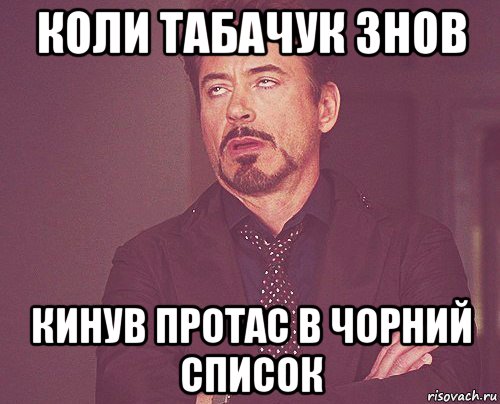 КОЛИ ТАБАЧУК ЗНОВ

КИНУВ ПРОТАС В ЧОРНИЙ СПИСОК

risovach.ru